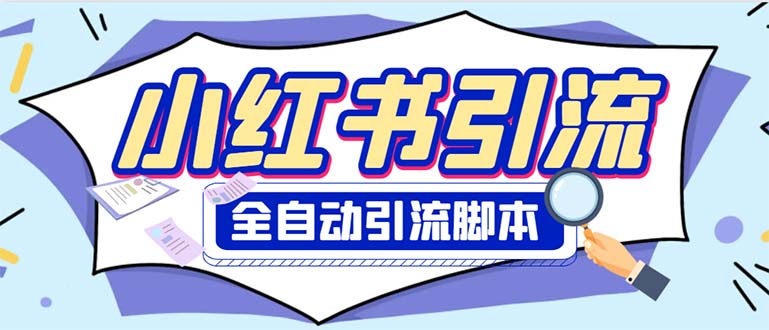 小红书引流

全自动引流脚本